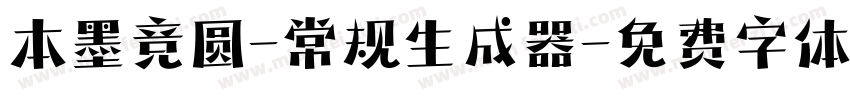 本墨竞圆-常规生成器-免费字体